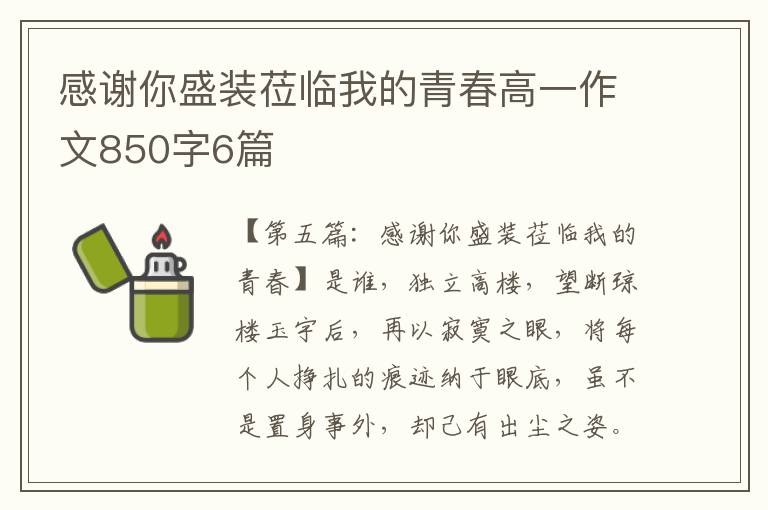 感谢你盛装莅临我的青春高一作文850字6篇

【第五篇：感谢你盛装莅临我的青春】是谁，独立高楼，望断琼楼玉宇后，再以寂寞之眼，将每个人挣扎的痕迹纳于眼底，虽不是置身事外，却已有出尘之姿。